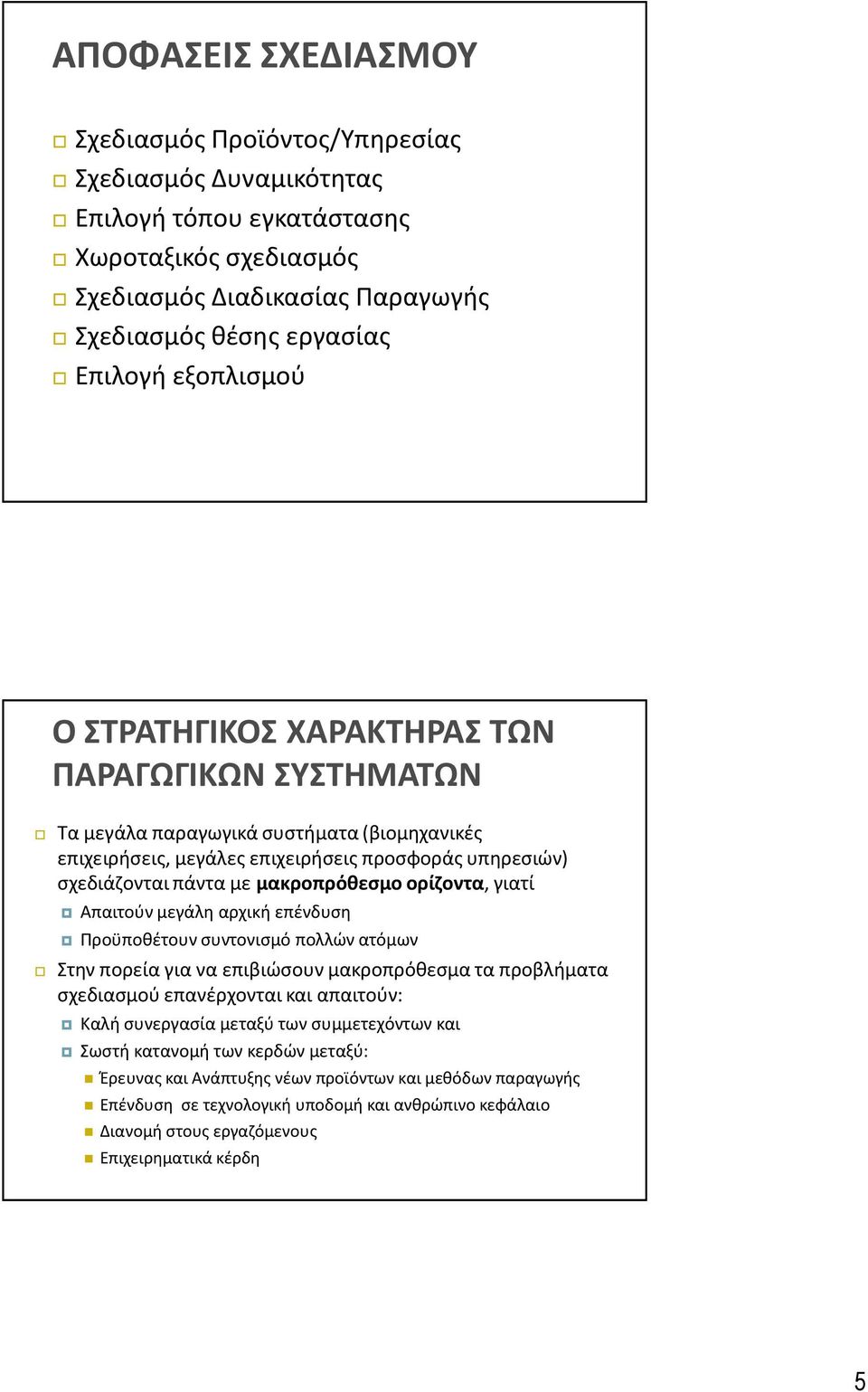 ΑΠΟΦΑΣΕΙΣ ΣΧΕΔΙΑΣΜΟΥ

Σχεδιασμός Προϊόντος/Υπηρεσίας
Σχεδιασμός Δυναμικότητας
Επιλογή τόπου εγκατάστασης
Χωροταξικός σχεδιασμός
Σχεδιασμός Διαδικασίας Παραγωγής
Σχεδιασμός θέσης εργασίας
Επιλογή εξοπλισμού

Ο ΣΤΡΑΤΗΓΙΚΟΣ ΧΑΡΑΚΤΗΡΑΣ ΤΩΝ ΠΑΡΑΓΩΓΙΚΩΝ ΣΥΣΤΗΜΑΤΩΝ

Τα μεγάλα παραγωγικά συστήματα (βιομηχανικές επιχειρήσεις, μεγάλες επιχειρήσεις προσφοράς υπηρεσιών) σχεδιάζονται πάντα με μακροπρόθεσμο ορίζοντα, γιατί
Απαιτούν μεγάλη αρχική επένδυση
Προϋποθέτουν συντονισμό πολλών ατόμων
Στην πορεία για να επιβιώσουν μακροπρόθεσμα τα προβλήματα σχεδιασμού επανέρχονται και απαιτούν:
Καλή συνεργασία μεταξύ των συμμετεχόντων και
Σωστή κατανομή των κερδών μεταξύ:
Έρευνας και Ανάπτυξης νέων προϊόντων και μεθόδων παραγωγής
Επένδυση σε τεχνολογική υποδομή και ανθρώπινο κεφάλαιο
Διανομή στους εργαζόμενους
Επιχειρηματικά κέρδη

5